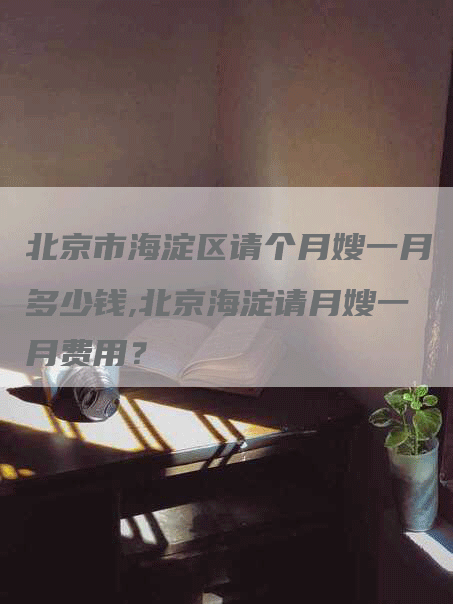 北京市海淀区请个月嫂一月多少钱,北京海淀请月嫂一月费用？